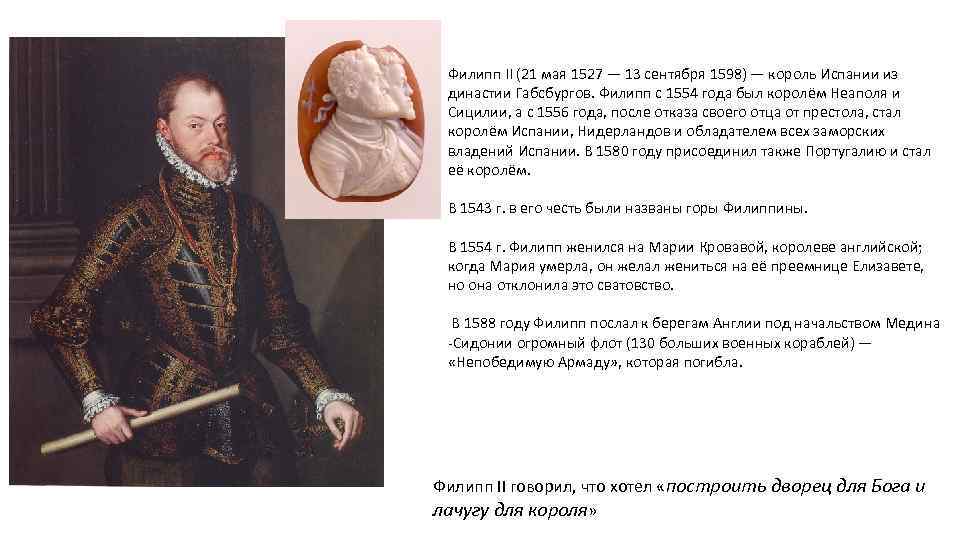 Филипп II (21 мая 1527 — 13 сентября 1598) — король Испании из династии Габсбургов. Филипп с 1554 года был королём Неаполя и Сицилии, а с 1556 года, после отказа своего отца от престола, стал королём Испании, Нидерландов и обладателем всех заморских владений Испании. В 1580 году присоединил также Португалию и стал её королём.

В 1543 г. в его честь были названы горы Филиппины.

В 1554 г. Филипп женился на Марии Кровавой, королеве английской; когда Мария умерла, он желал жениться на её преемнице Елизавете, но она отклонила это сватовство.

В 1588 году Филипп послал к берегам Англии под начальством Медина -Сидонии огромный флот (130 больших военных кораблей) — «Непобедимую Армаду», которая погибла.

Филипп II говорил, что хотел «построить дворец для Бога и лачугу для короля»